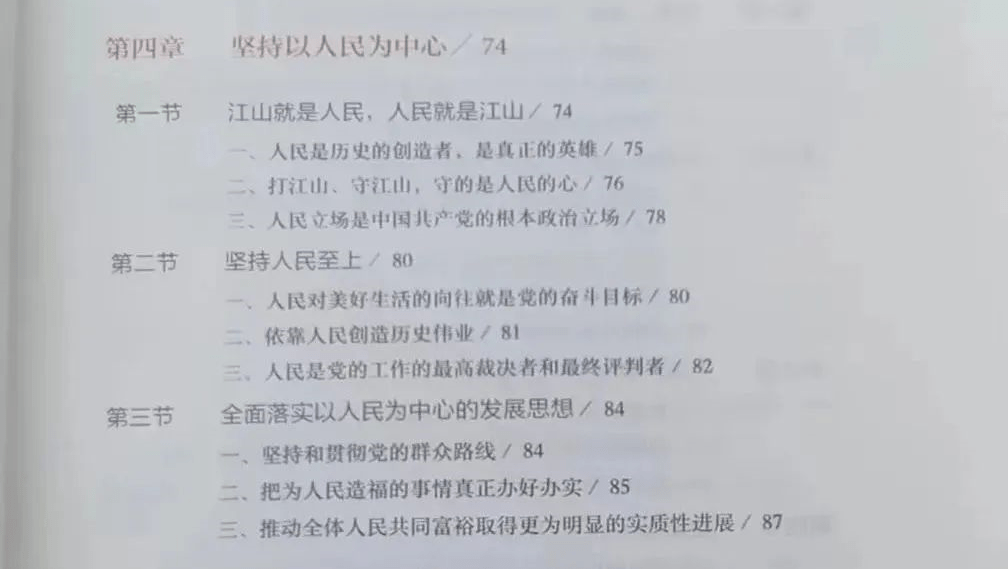 第四章 坚持以人民为中心 / 74

第一节 江山就是人民，人民就是江山 / 74
一、人民是历史的创造者、是真正的英雄 / 75
二、打江山、守江山，守的是人民的心 / 76
三、人民立场是中国共产党的根本政治立场 / 78

第二节 坚持人民至上 / 80
一、人民对美好生活的向往就是党的奋斗目标 / 80
二、依靠人民创造历史伟业 / 81
三、人民是党的工作的最高裁决者和最终评判者 / 82

第三节 全面落实以人民为中心的发展思想 / 84
一、坚持和贯彻党的群众路线 / 84
二、把为人民造福的事情真正办好办实 / 85
三、推动全体人民共同富裕取得更为明显的实质性进展 / 87